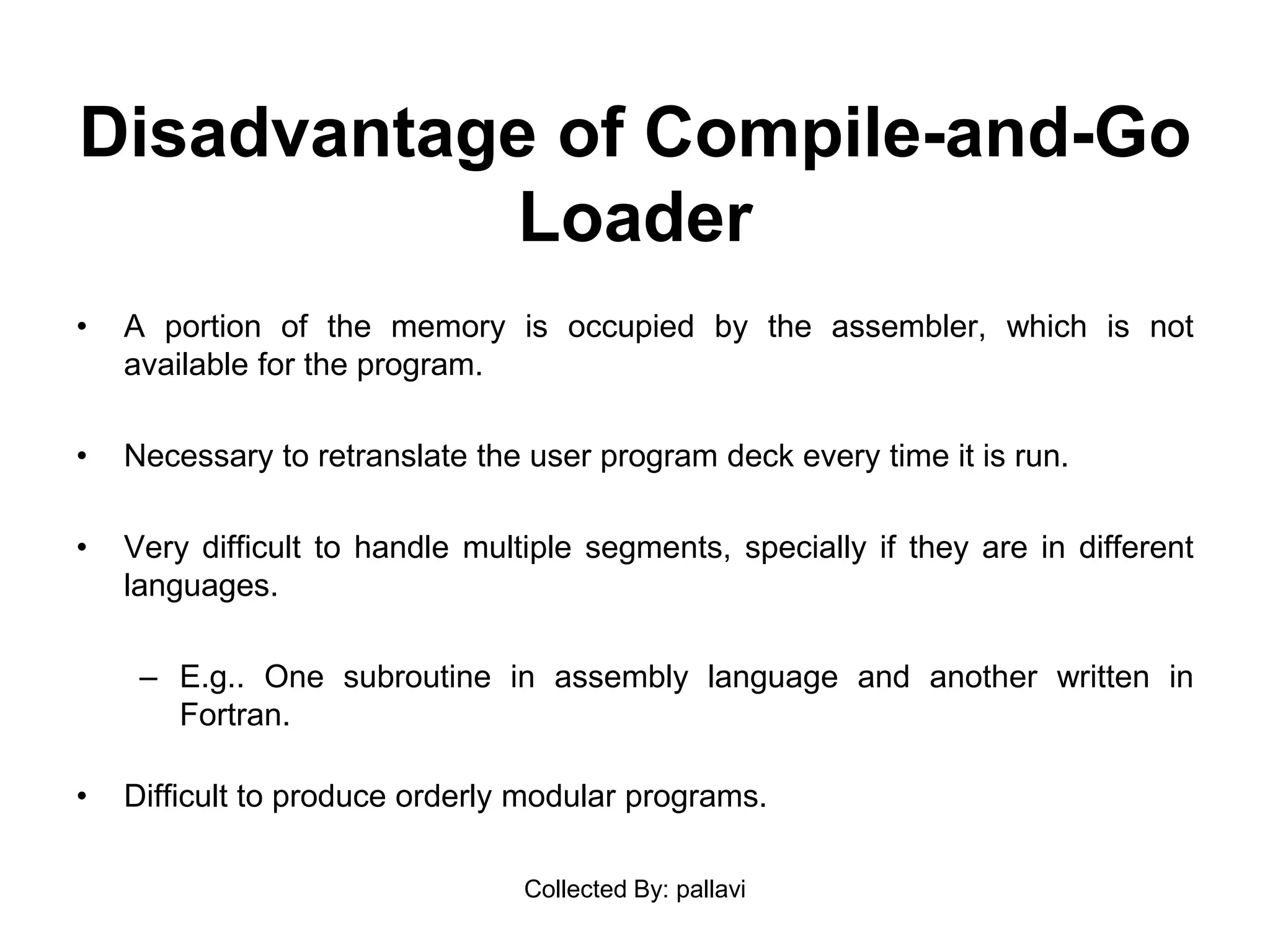 Disadvantage of Compile-and-Go Loader

• A portion of the memory is occupied by the assembler, which is not available for the program.

• Necessary to retranslate the user program deck every time it is run.

• Very difficult to handle multiple segments, specially if they are in different languages.

– E.g.. One subroutine in assembly language and another written in Fortran.

• Difficult to produce orderly modular programs.

Collected By: pallavi